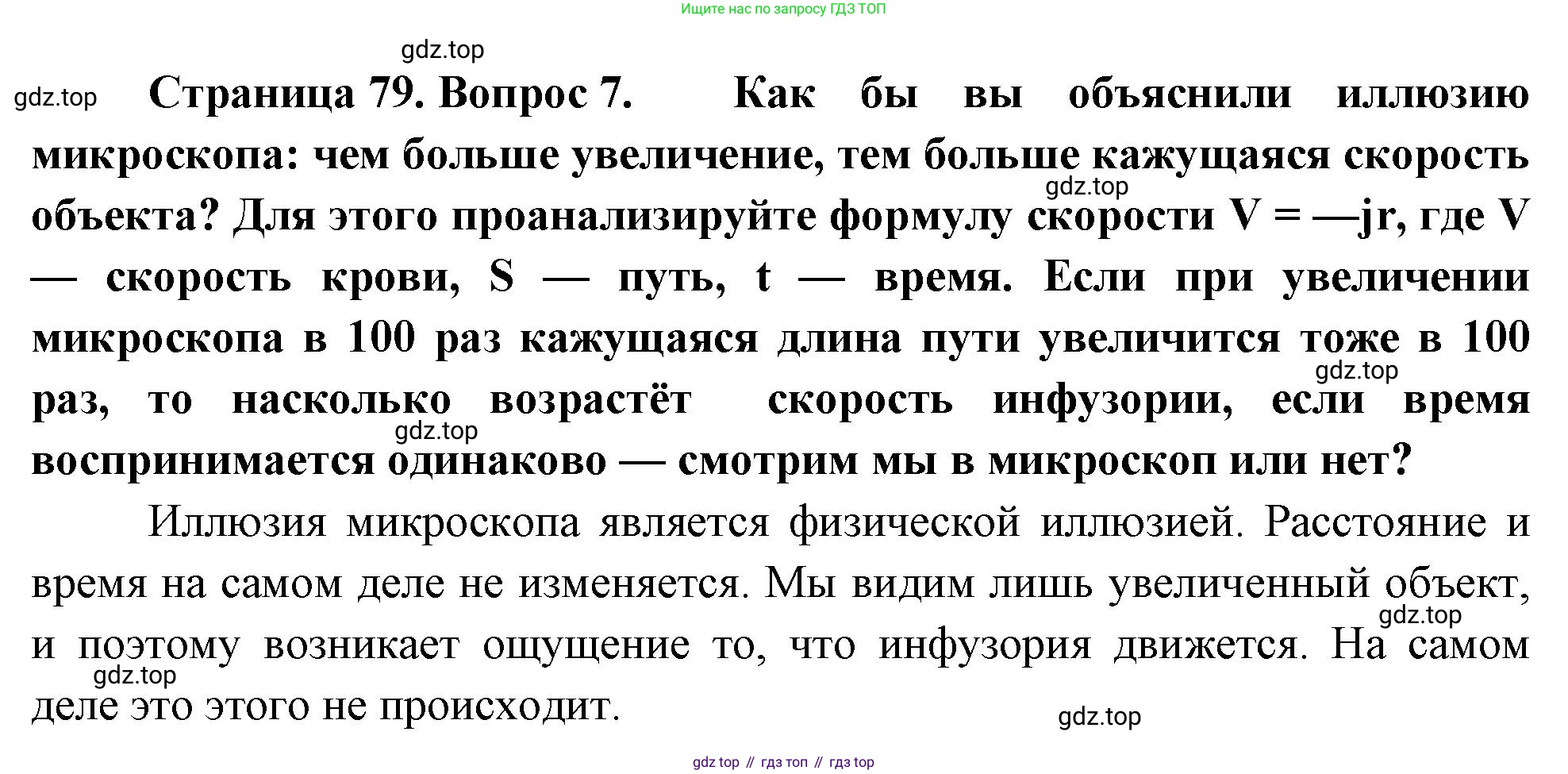 Ищите нас по запросу ГДЗ ТОП

Страница 79. Вопрос 7. Как бы вы объяснили иллюзию микроскопа: чем больше увеличение, тем больше кажущаяся скорость объекта? Для этого проанализируйте формулу скорости V = —jr, где V — скорость крови, S — путь, t — время. Если при увеличении микроскопа в 100 раз кажущаяся длина пути увеличится тоже в 100 раз, то насколько возрастёт скорость инфузории, если время воспринимается одинаково — смотрим мы в микроскоп или нет?

Иллюзия микроскопа является физической иллюзией. Расстояние и время на самом деле не изменяется. Мы видим лишь увеличенный объект, и поэтому возникает ощущение то, что инфузория движется. На самом деле это этого не происходит.

gdz top // гдз топ // гдз top

gdz.top